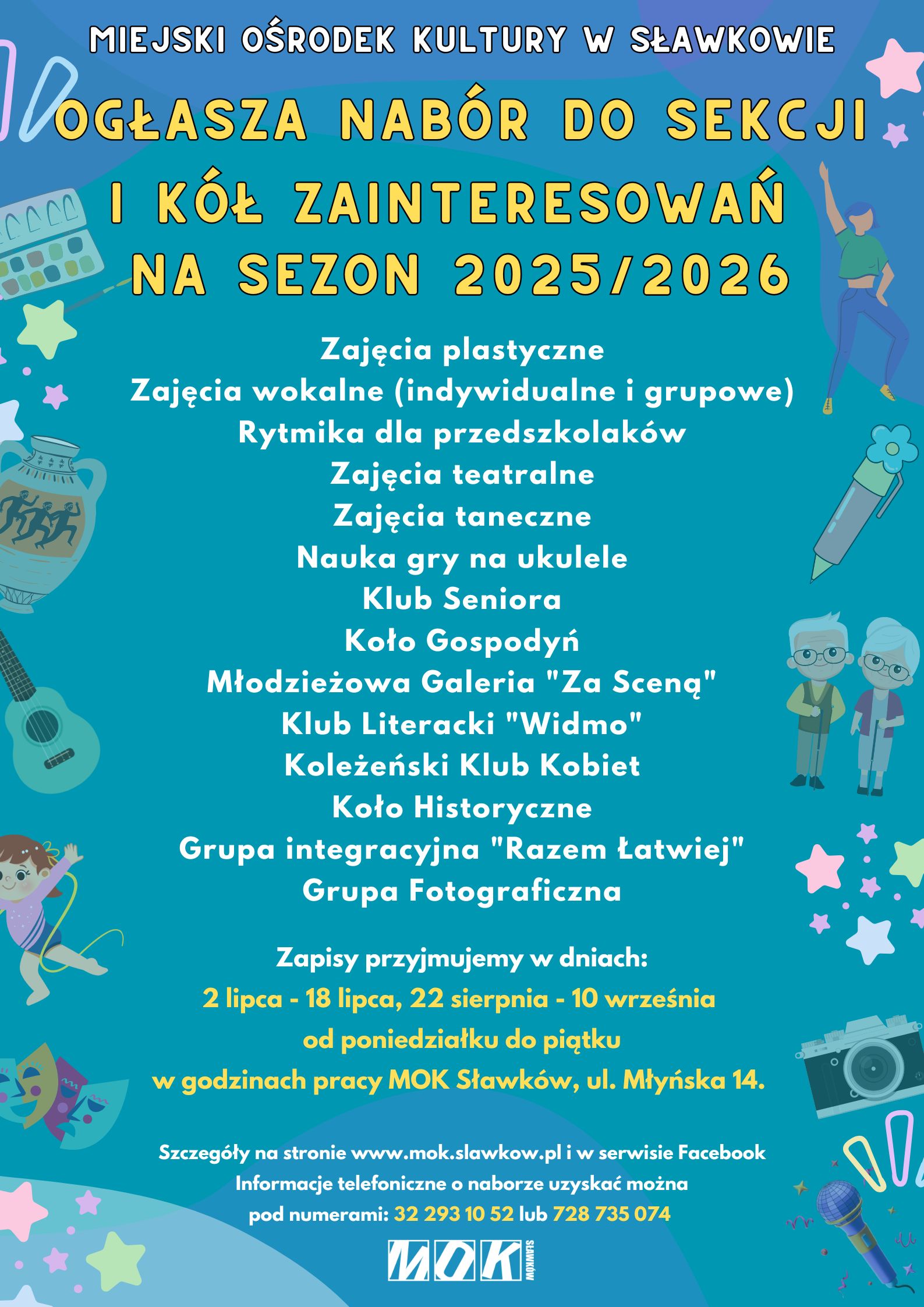 MIEJSKI OŚRODEK KULTURY W SŁAWKOWIE

OGŁASZA NABÓR DO SEKCJI I KÓŁ ZAINTERESOWAŃ NA SEZON 2025/2026

Zajęcia plastyczne
Zajęcia wokalne (indywidualne i grupowe)
Rytmika dla przedszkolaków
Zajęcia teatralne
Zajęcia taneczne
Nauka gry na ukulele
Klub Seniora
Koło Gospodyń
Młodzieżowa Galeria "Za Sceną"
Klub Literacki "Widmo"
Koleżeński Klub Kobiet
Koło Historyczne
Grupa integracyjna "Razem Łatwiej"
Grupa Fotograficzna

Zapisy przyjmujemy w dniach:
2 lipca - 18 lipca, 22 sierpnia - 10 września
od poniedziałku do piątku
w godzinach pracy MOK Sławków, ul. Młyńska 14.

Szczegóły na stronie www.mok.slawkow.pl i w serwisie Facebook
Informacje telefoniczne o naborze uzyskać można
pod numerami: 32 293 10 52 lub 728 735 074

MOK SŁAWKÓW